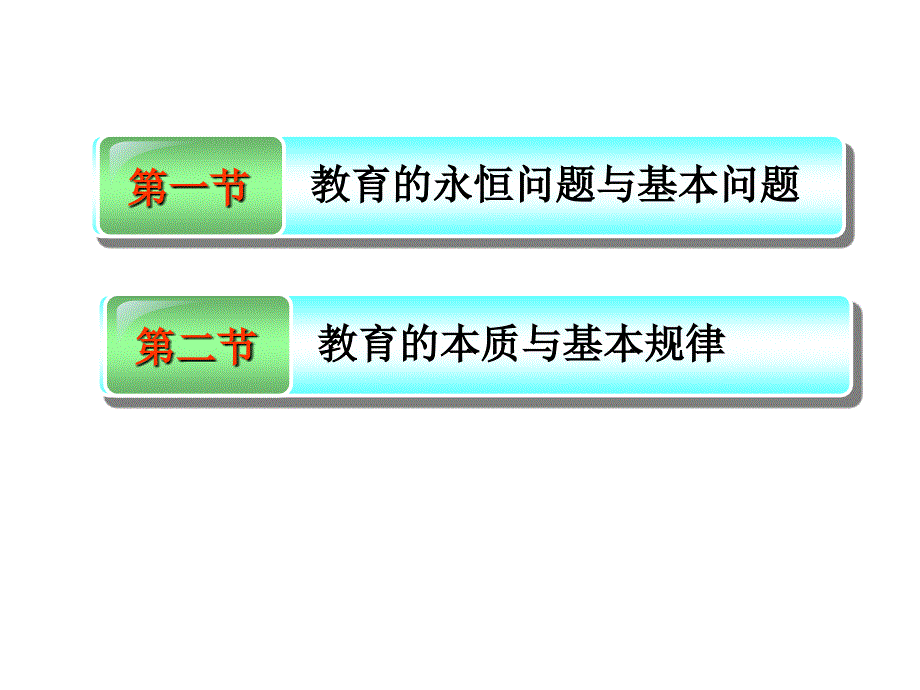 第一节 教育的永恒问题与基本问题

第二节 教育的本质与基本规律